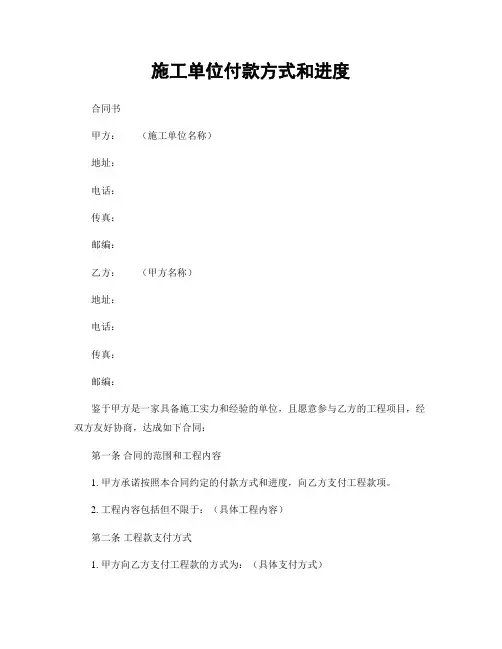 施工单位付款方式和进度

合同书

甲方：　　（施工单位名称）

地址：

电话：

传真：

邮编：

乙方：　　（甲方名称）

地址：

电话：

传真：

邮编：

鉴于甲方是一家具备施工实力和经验的单位，且愿意参与乙方的工程项目，经双方友好协商，达成如下合同：

第一条 合同的范围和工程内容

1. 甲方承诺按照本合同约定的付款方式和进度，向乙方支付工程款项。

2. 工程内容包括但不限于：（具体工程内容）

第二条 工程款支付方式

1. 甲方向乙方支付工程款的方式为：（具体支付方式）